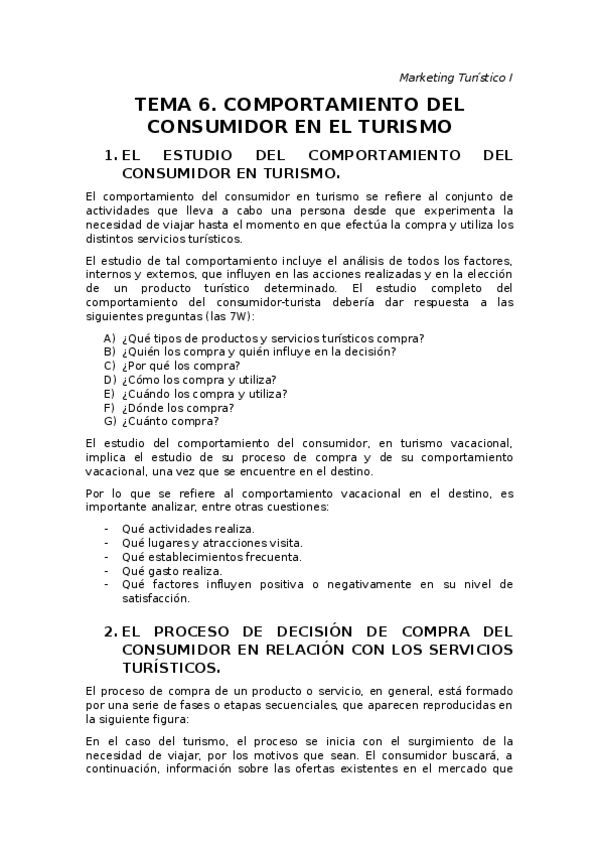 Marketing Turístico I

TEMA 6. COMPORTAMIENTO DEL CONSUMIDOR EN EL TURISMO

1. EL ESTUDIO DEL COMPORTAMIENTO DEL CONSUMIDOR EN TURISMO.

El comportamiento del consumidor en turismo se refiere al conjunto de actividades que lleva a cabo una persona desde que experimenta la necesidad de viajar hasta el momento en que efectúa la compra y utiliza los distintos servicios turísticos.

El estudio de tal comportamiento incluye el análisis de todos los factores, internos y externos, que influyen en las acciones realizadas y en la elección de un producto turístico determinado. El estudio completo del comportamiento del consumidor-turista debería dar respuesta a las siguientes preguntas (las 7W):

A) ¿Qué tipos de productos y servicios turísticos compra?
B) ¿Quién los compra y quién influye en la decisión?
C) ¿Por qué los compra?
D) ¿Cómo los compra y utiliza?
E) ¿Cuándo los compra y utiliza?
F) ¿Dónde los compra?
G) ¿Cuánto compra?

El estudio del comportamiento del consumidor, en turismo vacacional, implica el estudio de su proceso de compra y de su comportamiento vacacional, una vez que se encuentre en el destino.

Por lo que se refiere al comportamiento vacacional en el destino, es importante analizar, entre otras cuestiones:

- Qué actividades realiza.
- Qué lugares y atracciones visita.
- Qué establecimientos frecuenta.
- Qué gasto realiza.
- Qué factores influyen positiva o negativamente en su nivel de satisfacción.

2. EL PROCESO DE DECISIÓN DE COMPRA DEL CONSUMIDOR EN RELACIÓN CON LOS SERVICIOS TURÍSTICOS.

El proceso de compra de un producto o servicio, en general, está formado por una serie de fases o etapas secuenciales, que aparecen reproducidas en la siguiente figura:

En el caso del turismo, el proceso se inicia con el surgimiento de la necesidad de viajar, por los motivos que sean. El consumidor buscará, a continuación, información sobre las ofertas existentes en el mercado que